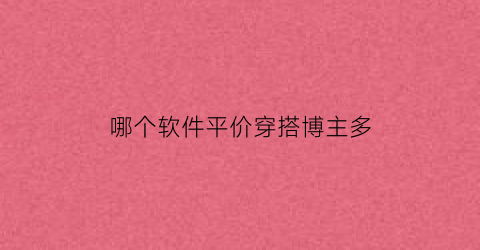 哪个软件平价穿搭博主多